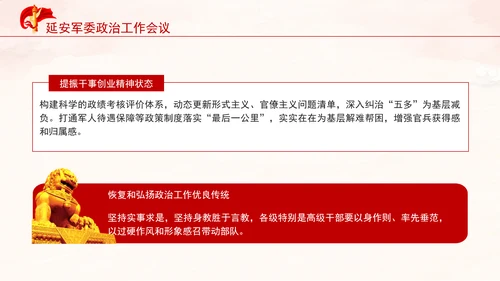 延安军委政治工作会议

提振干事创业精神状态

构建科学的政绩考核评价体系，动态更新形式主义、官僚主义问题清单，深入纠治“五多”为基层减负。打通军人待遇保障等政策制度落实“最后一公里”，实实在在为基层解难帮困，增强官兵获得感和归属感。

恢复和弘扬政治工作优良传统

坚持实事求是，坚持身教胜于言教，各级特别是高级干部要以身作则、率先垂范，以过硬作风和形象感召带动部队。